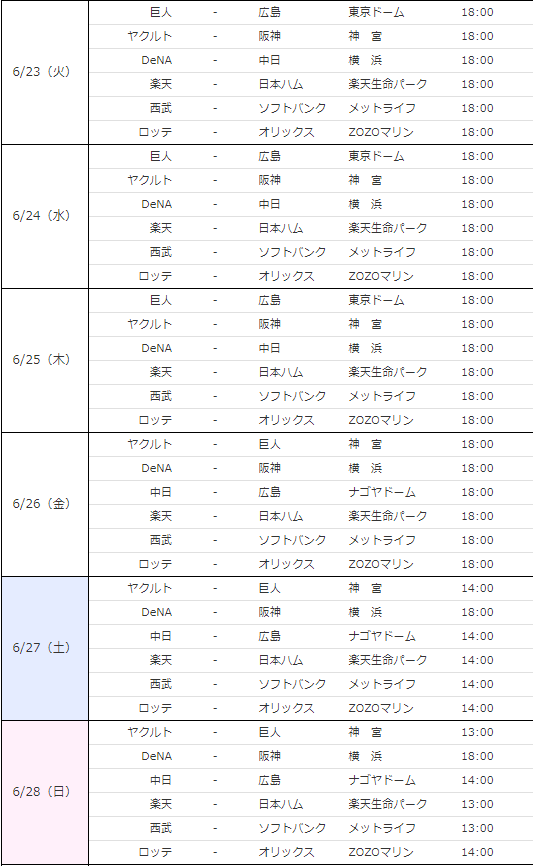 | | | | | | |
|---|---|---|---|---|---|
| 6/23（火） | 巨人 | - | 広島 | 東京ドーム | 18:00 |
| | ヤクルト | - | 阪神 | 神　宮 | 18:00 |
| | DeNA | - | 中日 | 横　浜 | 18:00 |
| | 楽天 | - | 日本ハム | 楽天生命パーク | 18:00 |
| | 西武 | - | ソフトバンク | メットライフ | 18:00 |
| | ロッテ | - | オリックス | ZOZOマリン | 18:00 |
| 6/24（水） | 巨人 | - | 広島 | 東京ドーム | 18:00 |
| | ヤクルト | - | 阪神 | 神　宮 | 18:00 |
| | DeNA | - | 中日 | 横　浜 | 18:00 |
| | 楽天 | - | 日本ハム | 楽天生命パーク | 18:00 |
| | 西武 | - | ソフトバンク | メットライフ | 18:00 |
| | ロッテ | - | オリックス | ZOZOマリン | 18:00 |
| 6/25（木） | 巨人 | - | 広島 | 東京ドーム | 18:00 |
| | ヤクルト | - | 阪神 | 神　宮 | 18:00 |
| | DeNA | - | 中日 | 横　浜 | 18:00 |
| | 楽天 | - | 日本ハム | 楽天生命パーク | 18:00 |
| | 西武 | - | ソフトバンク | メットライフ | 18:00 |
| | ロッテ | - | オリックス | ZOZOマリン | 18:00 |
| 6/26（金） | ヤクルト | - | 巨人 | 神　宮 | 18:00 |
| | DeNA | - | 阪神 | 横　浜 | 18:00 |
| | 中日 | - | 広島 | ナゴヤドーム | 18:00 |
| | 楽天 | - | 日本ハム | 楽天生命パーク | 18:00 |
| | 西武 | - | ソフトバンク | メットライフ | 18:00 |
| | ロッテ | - | オリックス | ZOZOマリン | 18:00 |
| 6/27（土） | ヤクルト | - | 巨人 | 神　宮 | 14:00 |
| | DeNA | - | 阪神 | 横　浜 | 18:00 |
| | 中日 | - | 広島 | ナゴヤドーム | 14:00 |
| | 楽天 | - | 日本ハム | 楽天生命パーク | 14:00 |
| | 西武 | - | ソフトバンク | メットライフ | 14:00 |
| | ロッテ | - | オリックス | ZOZOマリン | 14:00 |
| 6/28（日） | ヤクルト | - | 巨人 | 神　宮 | 13:00 |
| | DeNA | - | 阪神 | 横　浜 | 18:00 |
| | 中日 | - | 広島 | ナゴヤドーム | 14:00 |
| | 楽天 | - | 日本ハム | 楽天生命パーク | 13:00 |
| | 西武 | - | ソフトバンク | メットライフ | 13:00 |
| | ロッテ | - | オリックス | ZOZOマリン | 14:00 |